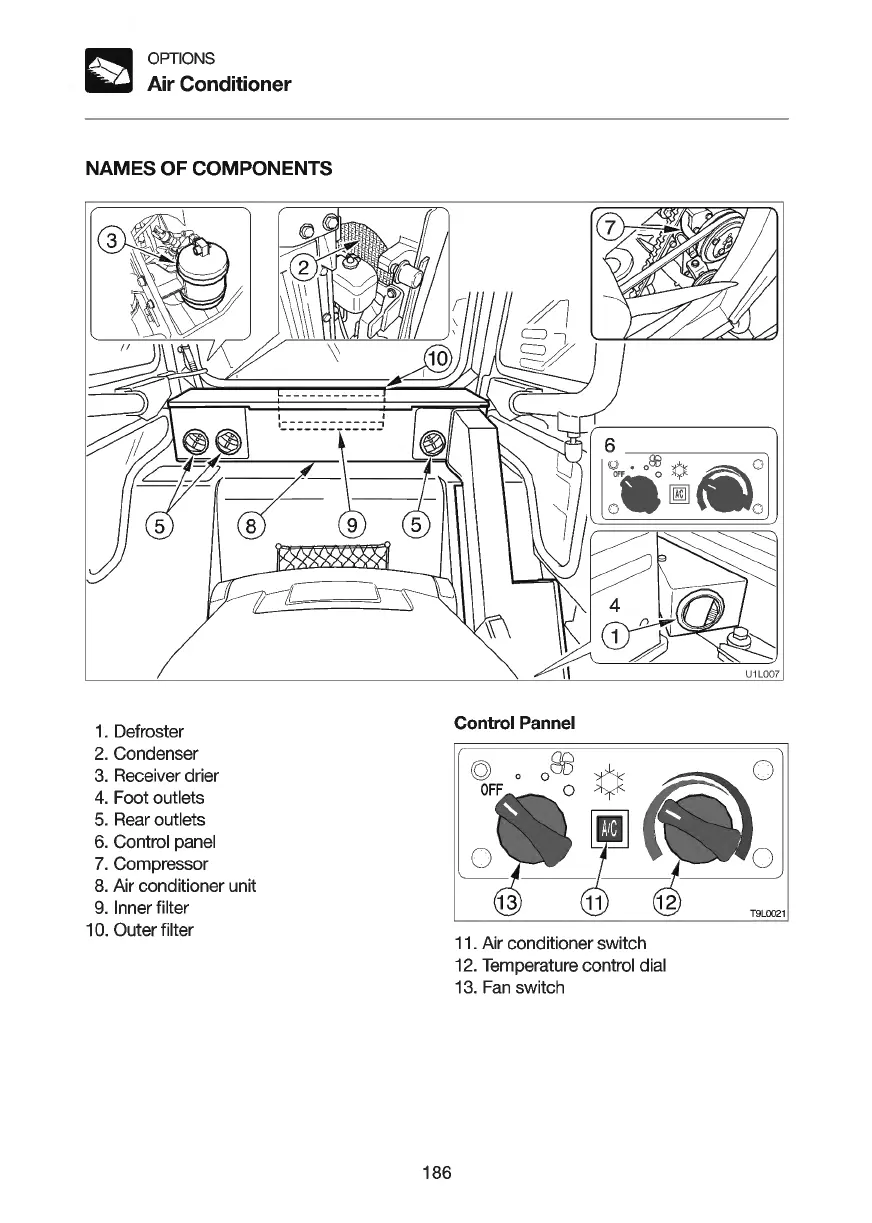 OPTIONS
Air Conditioner

NAMES OF COMPONENTS

3
2
7
10
6
OFF
A/C
5
8
9
5
4
1
U1L007

1. Defroster
2. Condenser
3. Receiver drier
4. Foot outlets
5. Rear outlets
6. Control panel
7. Compressor
8. Air conditioner unit
9. Inner filter
10. Outer filter

Control Pannel

OFF
A/C
13
11
12
T9L0021

11. Air conditioner switch
12. Temperature control dial
13. Fan switch

186